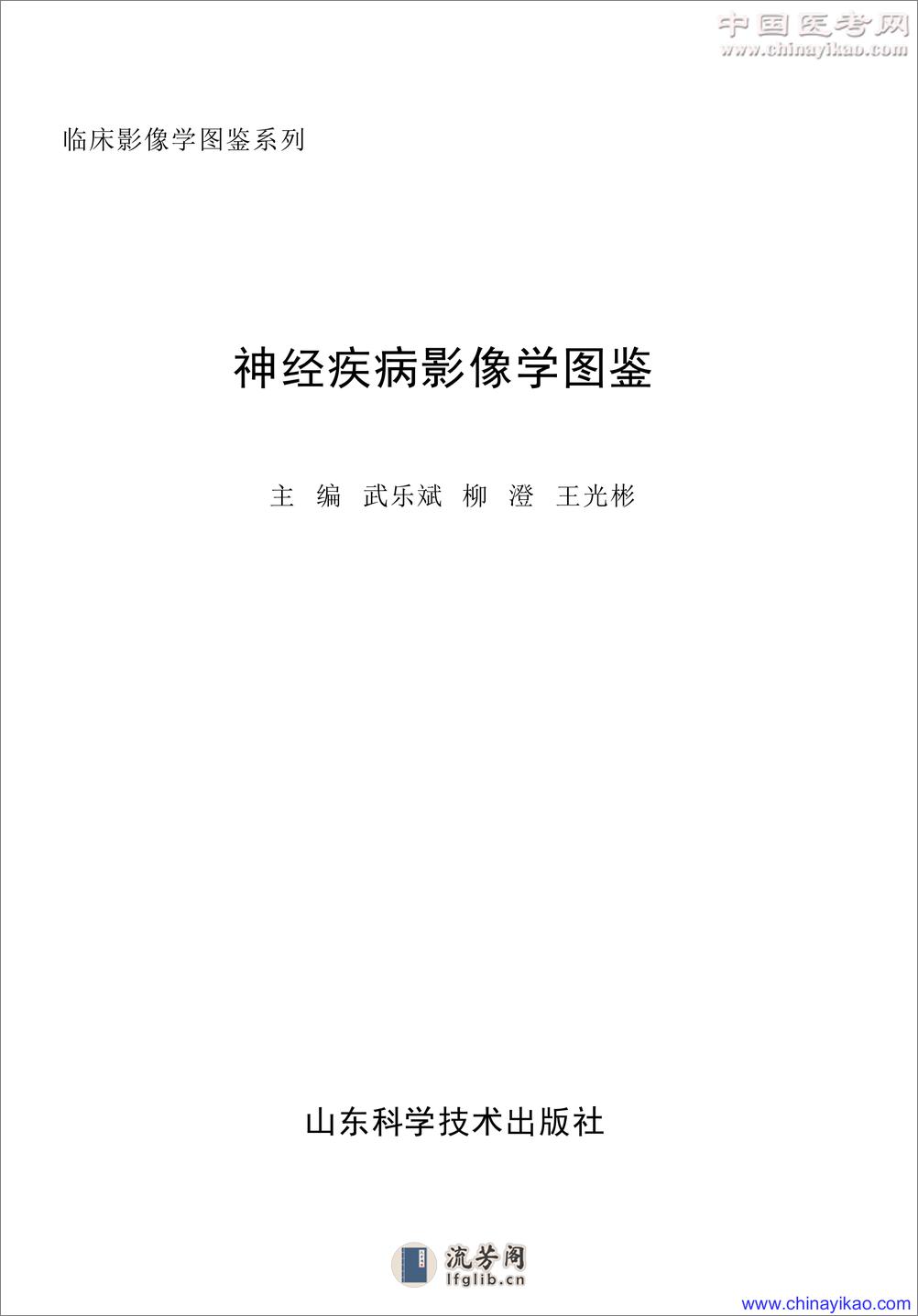 中国医考网
www.chinayikao.com

临床影像学图鉴系列

神经疾病影像学图鉴

主　编　武乐斌　柳　澄　王光彬

山东科学技术出版社

流芳阁
lfglib.cn

www.chinayikao.com